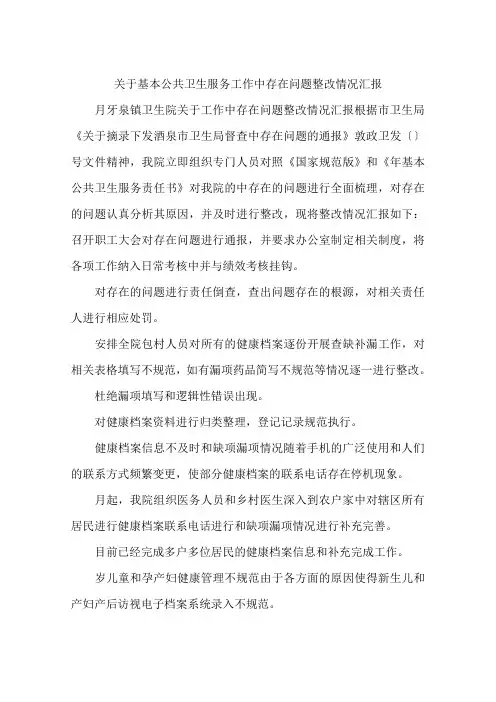 关于基本公共卫生服务工作中存在问题整改情况汇报

月牙泉镇卫生院关于工作中存在问题整改情况汇报根据市卫生局《关于摘录下发酒泉市卫生局督查中存在问题的通报》敦政卫发〔〕号文件精神，我院立即组织专门人员对照《国家规范版》和《年基本公共卫生服务责任书》对我院的中存在的问题进行全面梳理，对存在的问题认真分析其原因，并及时进行整改，现将整改情况汇报如下：召开职工大会对存在问题进行通报，并要求办公室制定相关制度，将各项工作纳入日常考核中并与绩效考核挂钩。

对存在的问题进行责任倒查，查出问题存在的根源，对相关责任人进行相应处罚。

安排全院包村人员对所有的健康档案逐份开展查缺补漏工作，对相关表格填写不规范，如有漏项药品简写不规范等情况逐一进行整改。

杜绝漏项填写和逻辑性错误出现。

对健康档案资料进行归类整理，登记记录规范执行。

健康档案信息不及时和缺项漏项情况随着手机的广泛使用和人们的联系方式频繁变更，使部分健康档案的联系电话存在停机现象。

月起，我院组织医务人员和乡村医生深入到农户家中对辖区所有居民进行健康档案联系电话进行和缺项漏项情况进行补充完善。

目前已经完成多户多位居民的健康档案信息和补充完成工作。

岁儿童和孕产妇健康管理不规范由于各方面的原因使得新生儿和产妇产后访视电子档案系统录入不规范。